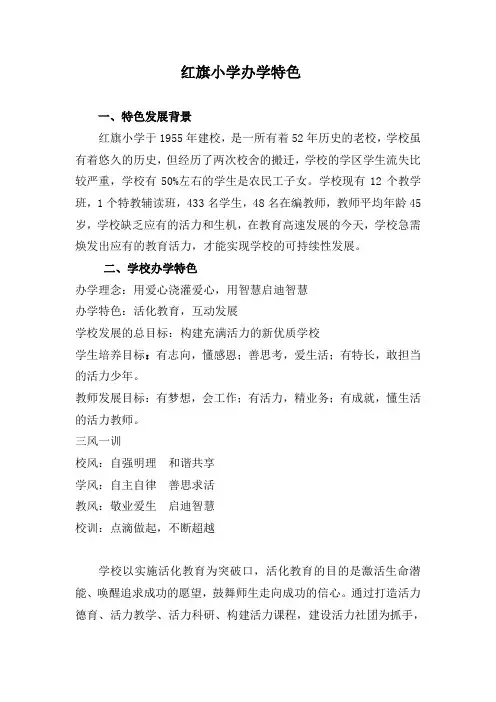 红旗小学办学特色

一、特色发展背景

红旗小学于1955年建校，是一所有着52年历史的老校，学校虽有着悠久的历史，但经历了两次校舍的搬迁，学校的学区学生流失比较严重，学校有50%左右的学生是农民工子女。学校现有12个教学班，1个特教辅读班，433名学生，48名在编教师，教师平均年龄45岁，学校缺乏应有的活力和生机，在教育高速发展的今天，学校急需焕发出应有的教育活力，才能实现学校的可持续性发展。

二、学校办学特色

办学理念：用爱心浇灌爱心，用智慧启迪智慧

办学特色：活化教育，互动发展

学校发展的总目标：构建充满活力的新优质学校

学生培养目标：有志向，懂感恩；善思考，爱生活；有特长，敢担当的活力少年。

教师发展目标：有梦想，会工作；有活力，精业务；有成就，懂生活的活力教师。

三风一训

校风：自强明理　和谐共享

学风：自主自律　善思求活

教风：敬业爱生　启迪智慧

校训：点滴做起，不断超越

学校以实施活化教育为突破口，活化教育的目的是激活生命潜能、唤醒追求成功的愿望，鼓舞师生走向成功的信心。通过打造活力德育、活力教学、活力科研、构建活力课程，建设活力社团为抓手，